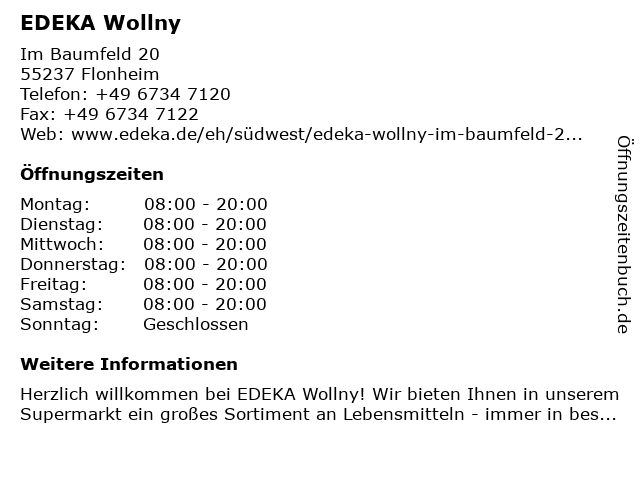 EDEKA Wollny

Im Baumfeld 20
55237 Flonheim
Telefon: +49 6734 7120
Fax: +49 6734 7122
Web: www.edeka.de/eh/südwest/edeka-wollny-im-baumfeld-2...

Öffnungszeiten

| | |
|---|---|
| Montag: | 08:00 - 20:00 |
| Dienstag: | 08:00 - 20:00 |
| Mittwoch: | 08:00 - 20:00 |
| Donnerstag: | 08:00 - 20:00 |
| Freitag: | 08:00 - 20:00 |
| Samstag: | 08:00 - 20:00 |
| Sonntag: | Geschlossen |

Weitere Informationen

Herzlich willkommen bei EDEKA Wollny! Wir bieten Ihnen in unserem Supermarkt ein großes Sortiment an Lebensmitteln - immer in bes...

Öffnungszeitenbuch.de